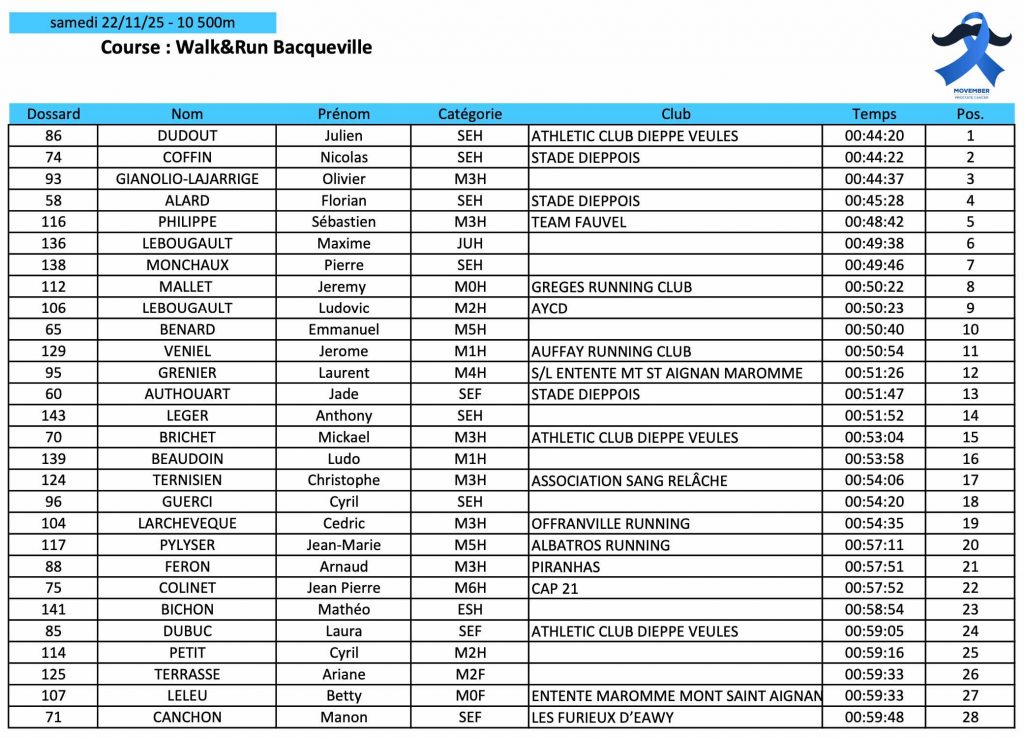 samedi 22/11/25 - 10 500m

Course : Walk&Run Bacqueville

MOVEMBER
PROSTATE CANCER

| Dossard | Nom | Prénom | Catégorie | Club | Temps | Pos. |
|---|---|---|---|---|---|---|
| 86 | DUDOUT | Julien | SEH | ATHLETIC CLUB DIEPPE VEULES | 00:44:20 | 1 |
| 74 | COFFIN | Nicolas | SEH | STADE DIEPPOIS | 00:44:22 | 2 |
| 93 | GIANOLIO-LAJARRIGE | Olivier | M3H | | 00:44:37 | 3 |
| 58 | ALARD | Florian | SEH | STADE DIEPPOIS | 00:45:28 | 4 |
| 116 | PHILIPPE | Sébastien | M3H | TEAM FAUVEL | 00:48:42 | 5 |
| 136 | LEBOUGAULT | Maxime | JUH | | 00:49:38 | 6 |
| 138 | MONCHAUX | Pierre | SEH | | 00:49:46 | 7 |
| 112 | MALLET | Jeremy | M0H | GREGES RUNNING CLUB | 00:50:22 | 8 |
| 106 | LEBOUGAULT | Ludovic | M2H | AYCD | 00:50:23 | 9 |
| 65 | BENARD | Emmanuel | M5H | | 00:50:40 | 10 |
| 129 | VENIEL | Jerome | M1H | AUFFAY RUNNING CLUB | 00:50:54 | 11 |
| 95 | GRENIER | Laurent | M4H | S/L ENTENTE MT ST AIGNAN MAROMME | 00:51:26 | 12 |
| 60 | AUTHOUART | Jade | SEF | STADE DIEPPOIS | 00:51:47 | 13 |
| 143 | LEGER | Anthony | SEH | | 00:51:52 | 14 |
| 70 | BRICHET | Mickael | M3H | ATHLETIC CLUB DIEPPE VEULES | 00:53:04 | 15 |
| 139 | BEAUDOIN | Ludo | M1H | | 00:53:58 | 16 |
| 124 | TERNISIEN | Christophe | M3H | ASSOCIATION SANG RELÂCHE | 00:54:06 | 17 |
| 96 | GUERCI | Cyril | SEH | | 00:54:20 | 18 |
| 104 | LARCHEVEQUE | Cedric | M3H | OFFRANVILLE RUNNING | 00:54:35 | 19 |
| 117 | PYLYSER | Jean-Marie | M5H | ALBATROS RUNNING | 00:57:11 | 20 |
| 88 | FERON | Arnaud | M3H | PIRANHAS | 00:57:51 | 21 |
| 75 | COLINET | Jean Pierre | M6H | CAP 21 | 00:57:52 | 22 |
| 141 | BICHON | Mathéo | ESH | | 00:58:54 | 23 |
| 85 | DUBUC | Laura | SEF | ATHLETIC CLUB DIEPPE VEULES | 00:59:05 | 24 |
| 114 | PETIT | Cyril | M2H | | 00:59:16 | 25 |
| 125 | TERRASSE | Ariane | M2F | | 00:59:33 | 26 |
| 107 | LELEU | Betty | M0F | ENTENTE MAROMME MONT SAINT AIGNAN | 00:59:33 | 27 |
| 71 | CANCHON | Manon | SEF | LES FURIEUX D'EAWY | 00:59:48 | 28 |